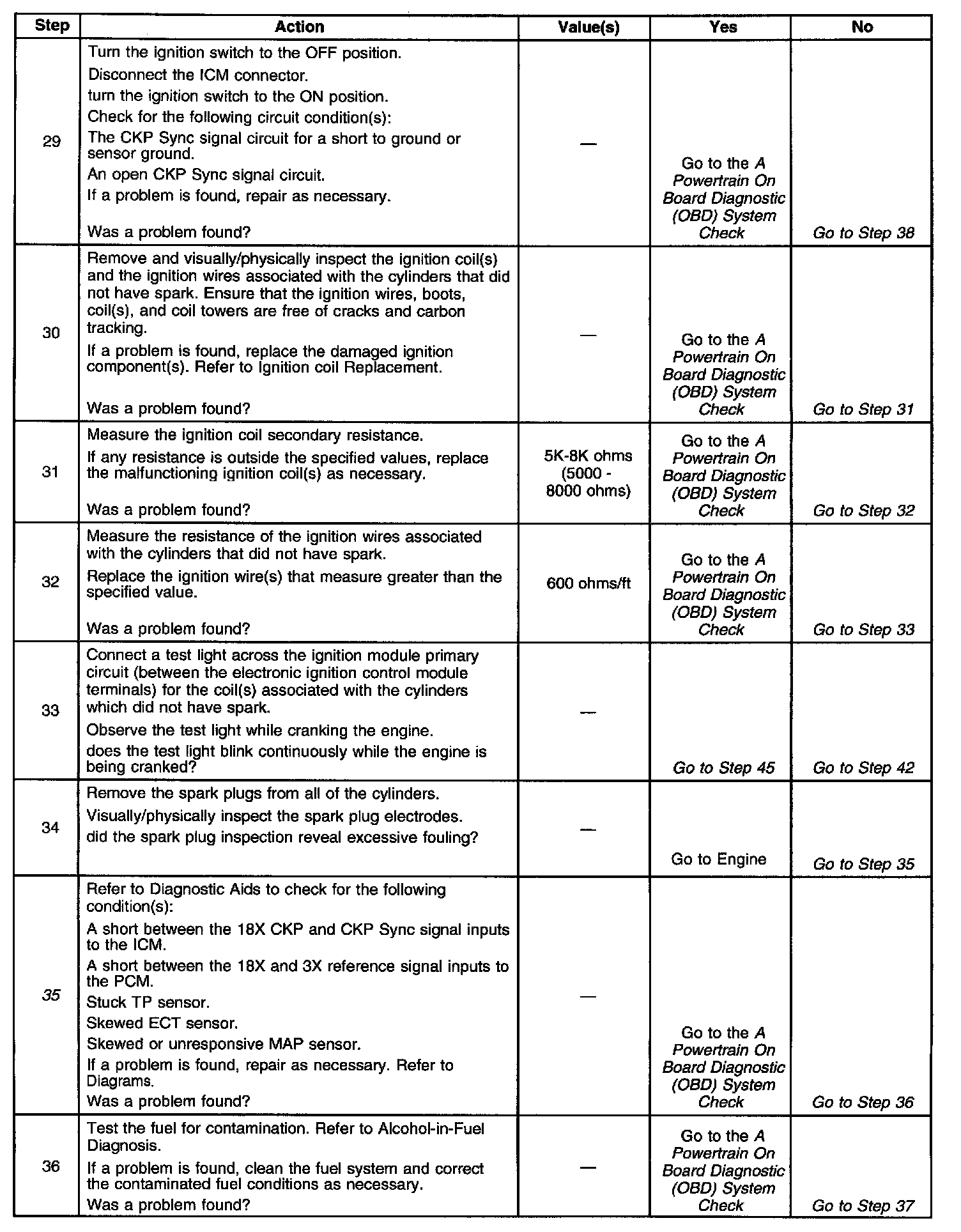 | Step | Action | Value(s) | Yes | No |
|---|---|---|---|---|
| 29 | Turn the ignition switch to the OFF position. Disconnect the ICM connector. turn the ignition switch to the ON position. Check for the following circuit condition(s): The CKP Sync signal circuit for a short to ground or sensor ground. An open CKP Sync signal circuit. If a problem is found, repair as necessary. Was a problem found? | — | Go to the A Powertrain On Board Diagnostic (OBD) System Check | Go to Step 38 |
| 30 | Remove and visually/physically inspect the ignition coil(s) and the ignition wires associated with the cylinders that did not have spark. Ensure that the ignition wires, boots, coil(s), and coil towers are free of cracks and carbon tracking. If a problem is found, replace the damaged ignition component(s). Refer to Ignition coil Replacement. Was a problem found? | — | Go to the A Powertrain On Board Diagnostic (OBD) System Check | Go to Step 31 |
| 31 | Measure the ignition coil secondary resistance. If any resistance is outside the specified values, replace the malfunctioning ignition coil(s) as necessary. Was a problem found? | 5K-8K ohms (5000 - 8000 ohms) | Go to the A Powertrain On Board Diagnostic (OBD) System Check | Go to Step 32 |
| 32 | Measure the resistance of the ignition wires associated with the cylinders that did not have spark. Replace the ignition wire(s) that measure greater than the specified value. Was a problem found? | 600 ohms/ft | Go to the A Powertrain On Board Diagnostic (OBD) System Check | Go to Step 33 |
| 33 | Connect a test light across the ignition module primary circuit (between the electronic ignition control module terminals) for the coil(s) associated with the cylinders which did not have spark. Observe the test light while cranking the engine. does the test light blink continuously while the engine is being cranked? | — | Go to Step 45 | Go to Step 42 |
| 34 | Remove the spark plugs from all of the cylinders. Visually/physically inspect the spark plug electrodes. did the spark plug inspection reveal excessive fouling? | — | Go to Engine | Go to Step 35 |
| 35 | Refer to Diagnostic Aids to check for the following condition(s): A short between the 18X CKP and CKP Sync signal inputs to the ICM. A short between the 18X and 3X reference signal inputs to the PCM. Stuck TP sensor. Skewed ECT sensor. Skewed or unresponsive MAP sensor. If a problem is found, repair as necessary. Refer to Diagrams. Was a problem found? | — | Go to the A Powertrain On Board Diagnostic (OBD) System Check | Go to Step 36 |
| 36 | Test the fuel for contamination. Refer to Alcohol-in-Fuel Diagnosis. If a problem is found, clean the fuel system and correct the contaminated fuel conditions as necessary. Was a problem found? | — | Go to the A Powertrain On Board Diagnostic (OBD) System Check | Go to Step 37 |